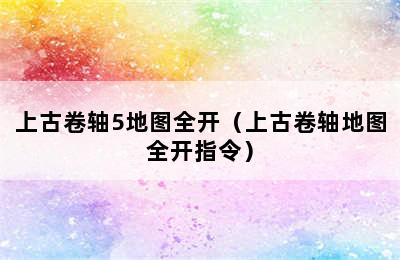 上古卷轴5地图全开（上古卷轴地图全开指令）